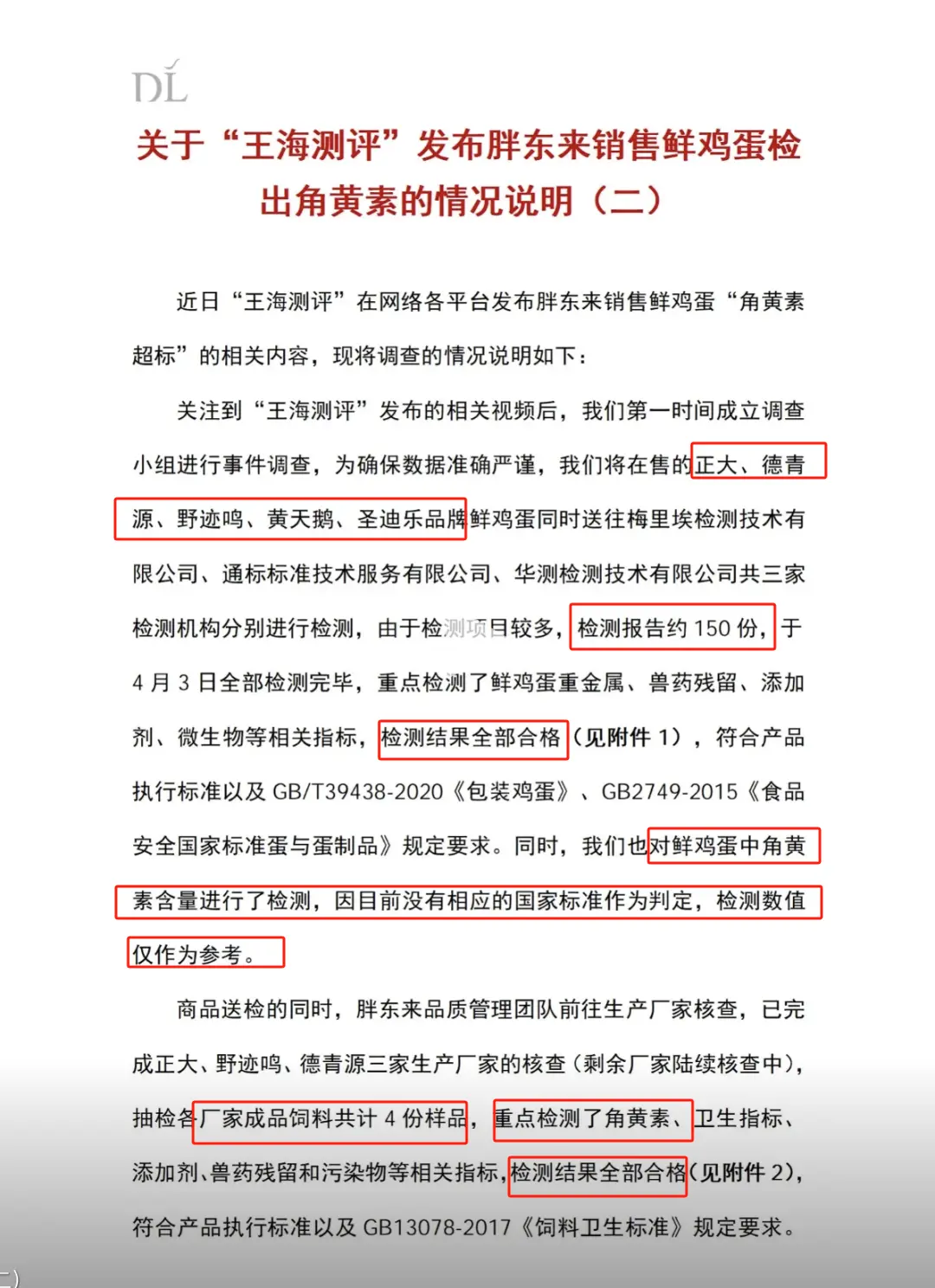 DL

关于“王海测评”发布胖东来销售鲜鸡蛋检出角黄素的情况说明（二）

近日“王海测评”在网络各平台发布胖东来销售鲜鸡蛋“角黄素超标”的相关内容，现将调查的情况说明如下：

关注到“王海测评”发布的相关视频后，我们第一时间成立调查小组进行事件调查，为确保数据准确严谨，我们将在售的正大、德青源、野迹鸣、黄天鹅、圣迪乐品牌鲜鸡蛋同时送往梅里埃检测技术有限公司、通标标准技术服务有限公司、华测检测技术有限公司共三家检测机构分别进行检测，由于检测项目较多，检测报告约 150 份，于 4 月 3 日全部检测完毕，重点检测了鲜鸡蛋重金属、兽药残留、添加剂、微生物等相关指标，检测结果全部合格（见附件 1），符合产品执行标准以及 GB/T39438-2020《包装鸡蛋》、GB2749-2015《食品安全国家标准蛋与蛋制品》规定要求。同时，我们也对鲜鸡蛋中角黄素含量进行了检测，因目前没有相应的国家标准作为判定，检测数值仅作为参考。

商品送检的同时，胖东来品质管理团队前往生产厂家核查，已完成正大、野迹鸣、德青源三家生产厂家的核查（剩余厂家陆续核查中），抽检各厂家成品饲料共计 4 份样品，重点检测了角黄素、卫生指标、添加剂、兽药残留和污染物等相关指标，检测结果全部合格（见附件 2），符合产品执行标准以及 GB13078-2017《饲料卫生标准》规定要求。

二)